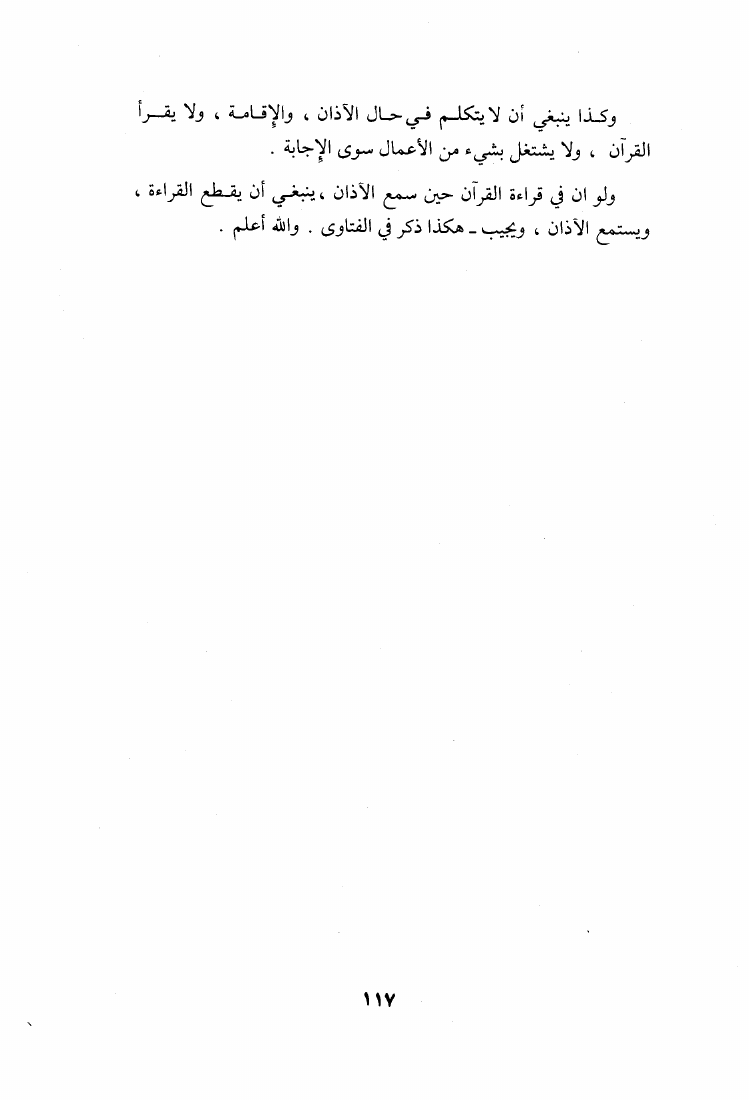 وكذا ينبغي أن لا يتكلم في حال الآذان ، والإقامة ، ولا يقرأ القرآن ، ولا يشتغل بشيء من الأعمال سوى الإجابة .

ولو ان في قراءة القرآن حين سمع الآذان ، ينبغي أن يقطع القراءة ، ويستمع الآذان ، ويجيب ـ هكذا ذكر في الفتاوى . والله أعلم .

١١٧